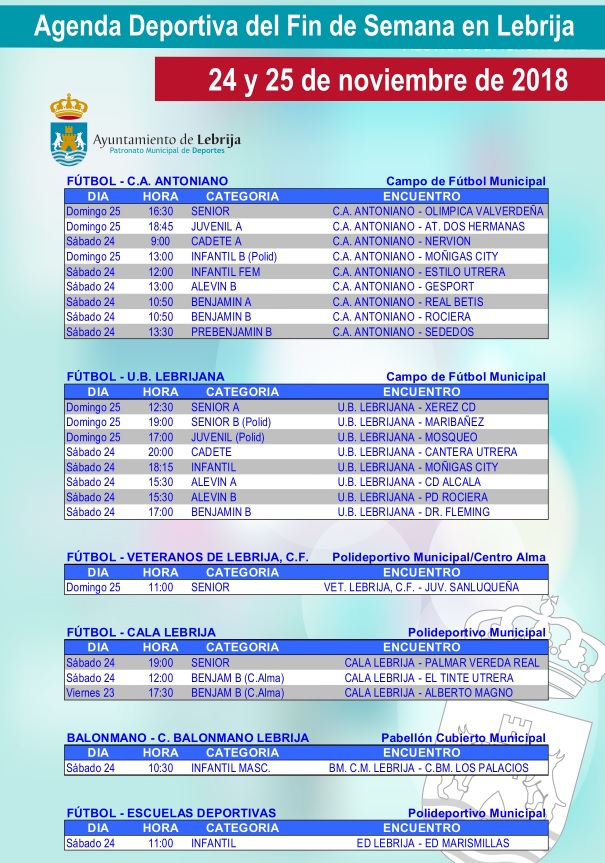 Agenda Deportiva del Fin de Semana en Lebrija

24 y 25 de noviembre de 2018

Ayuntamiento de Lebrija
Patronato Municipal de Deportes

FÚTBOL - C.A. ANTONIANO
Campo de Fútbol Municipal

| DIA | HORA | CATEGORIA | ENCUENTRO |
|---|---|---|---|
| Domingo 25 | 16:30 | SENIOR | C.A. ANTONIANO - OLIMPICA VALVERDEÑA |
| Domingo 25 | 18:45 | JUVENIL A | C.A. ANTONIANO - AT. DOS HERMANAS |
| Sábado 24 | 9:00 | CADETE A | C.A. ANTONIANO - NERVION |
| Domingo 25 | 13:00 | INFANTIL B (Polid) | C.A. ANTONIANO - MOÑIGAS CITY |
| Sábado 24 | 12:00 | INFANTIL FEM | C.A. ANTONIANO - ESTILO UTRERA |
| Sábado 24 | 13:00 | ALEVIN B | C.A. ANTONIANO - GESPORT |
| Sábado 24 | 10:50 | BENJAMIN A | C.A. ANTONIANO - REAL BETIS |
| Sábado 24 | 10:50 | BENJAMIN B | C.A. ANTONIANO - ROCIERA |
| Sábado 24 | 13:30 | PREBENJAMIN B | C.A. ANTONIANO - SEDEDOS |

FÚTBOL - U.B. LEBRIJANA
Campo de Fútbol Municipal

| DIA | HORA | CATEGORIA | ENCUENTRO |
|---|---|---|---|
| Domingo 25 | 12:30 | SENIOR A | U.B. LEBRIJANA - XEREZ CD |
| Domingo 25 | 19:00 | SENIOR B (Polid) | U.B. LEBRIJANA - MARIBAÑEZ |
| Domingo 25 | 17:00 | JUVENIL (Polid) | U.B. LEBRIJANA - MOSQUEO |
| Sábado 24 | 20:00 | CADETE | U.B. LEBRIJANA - CANTERA UTRERA |
| Sábado 24 | 18:15 | INFANTIL | U.B. LEBRIJANA - MOÑIGAS CITY |
| Sábado 24 | 15:30 | ALEVIN A | U.B. LEBRIJANA - CD ALCALA |
| Sábado 24 | 15:30 | ALEVIN B | U.B. LEBRIJANA - PD ROCIERA |
| Sábado 24 | 17:00 | BENJAMIN B | U.B. LEBRIJANA - DR. FLEMING |

FÚTBOL - VETERANOS DE LEBRIJA, C.F.
Polideportivo Municipal/Centro Alma

| DIA | HORA | CATEGORIA | ENCUENTRO |
|---|---|---|---|
| Domingo 25 | 11:00 | SENIOR | VET. LEBRIJA, C.F. - JUV. SANLUQUEÑA |

FÚTBOL - CALA LEBRIJA
Polideportivo Municipal

| DIA | HORA | CATEGORIA | ENCUENTRO |
|---|---|---|---|
| Sábado 24 | 19:00 | SENIOR | CALA LEBRIJA - PALMAR VEREDA REAL |
| Sábado 24 | 12:00 | BENJAM B (C.Alma) | CALA LEBRIJA - EL TINTE UTRERA |
| Viernes 23 | 17:30 | BENJAM B (C.Alma) | CALA LEBRIJA - ALBERTO MAGNO |

BALONMANO - C. BALONMANO LEBRIJA
Pabellón Cubierto Municipal

| DIA | HORA | CATEGORIA | ENCUENTRO |
|---|---|---|---|
| Sábado 24 | 10:30 | INFANTIL MASC. | BM. C.M. LEBRIJA - C.BM. LOS PALACIOS |

FÚTBOL - ESCUELAS DEPORTIVAS
Polideportivo Municipal

| DIA | HORA | CATEGORIA | ENCUENTRO |
|---|---|---|---|
| Sábado 24 | 11:00 | INFANTIL | ED LEBRIJA - ED MARISMILLAS |